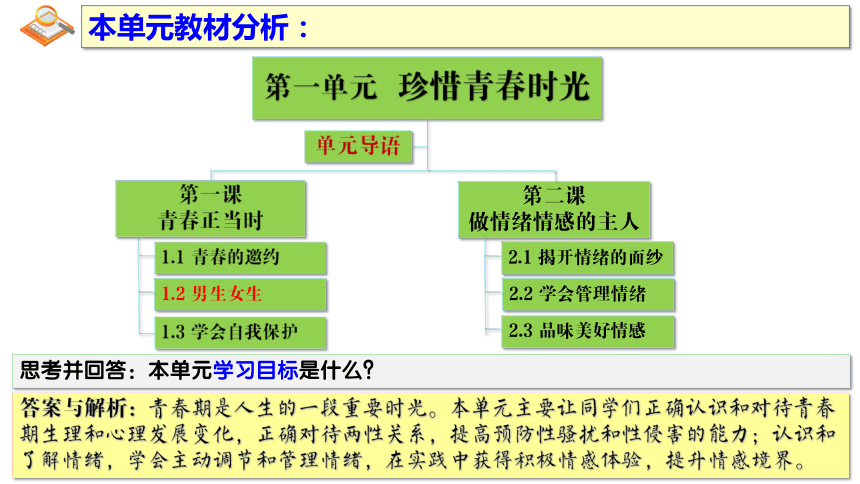 本单元教材分析：

第一单元　珍惜青春时光

单元导语

第一课
青春正当时

1.1 青春的邀约

1.2 男生女生

1.3 学会自我保护

第二课
做情绪情感的主人

2.1 揭开情绪的面纱

2.2 学会管理情绪

2.3 品味美好情感

思考并回答：本单元学习目标是什么？

答案与解析：青春期是人生的一段重要时光。本单元主要让同学们正确认识和对待青春期生理和心理发展变化，正确对待两性关系，提高预防性骚扰和性侵害的能力；认识和了解情绪，学会主动调节和管理情绪，在实践中获得积极情感体验，提升情感境界。